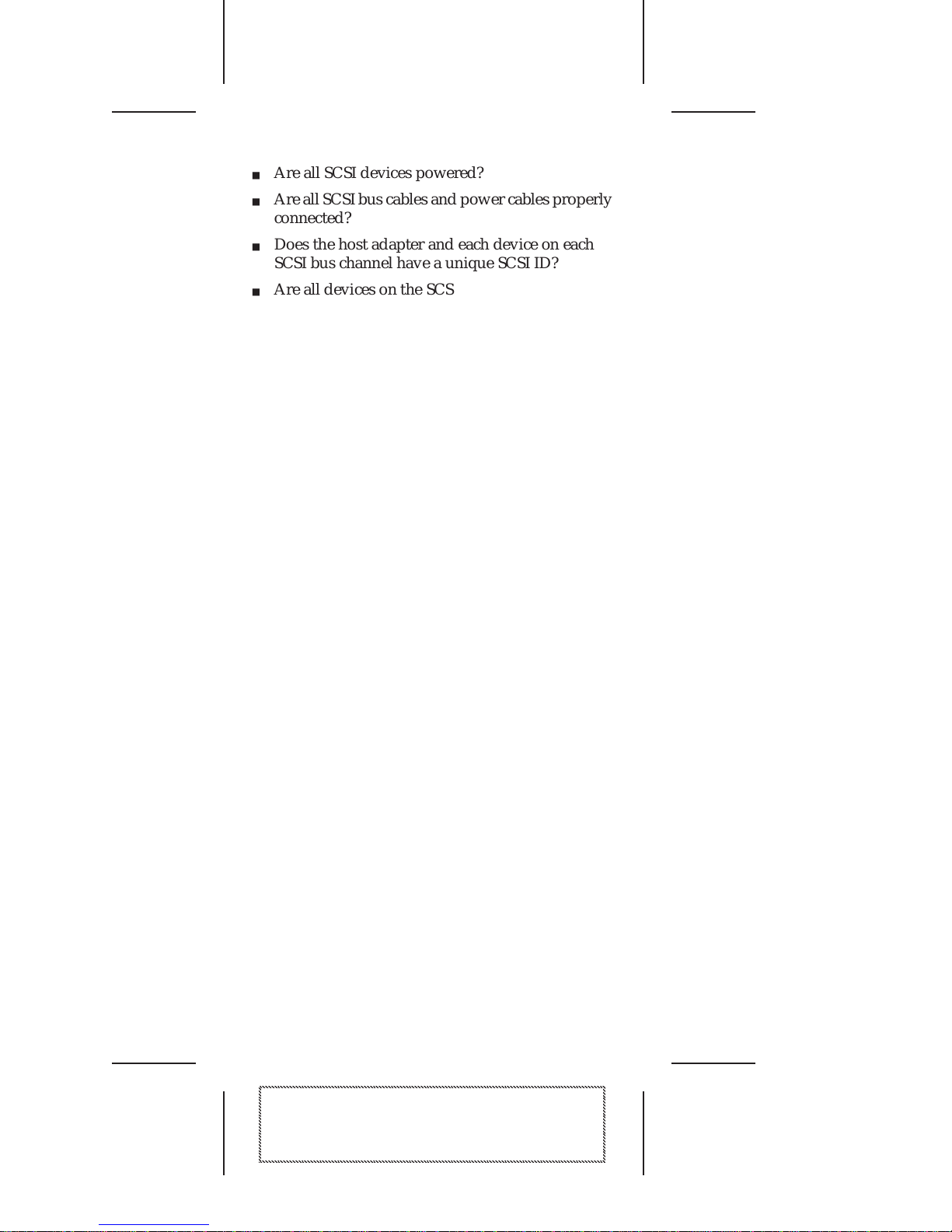 ■ Are all SCSI devices powered?

■ Are all SCSI bus cables and power cables properly connected?

■ Does the host adapter and each device on each SCSI bus channel have a unique SCSI ID?

■ Are all devices on the SCS